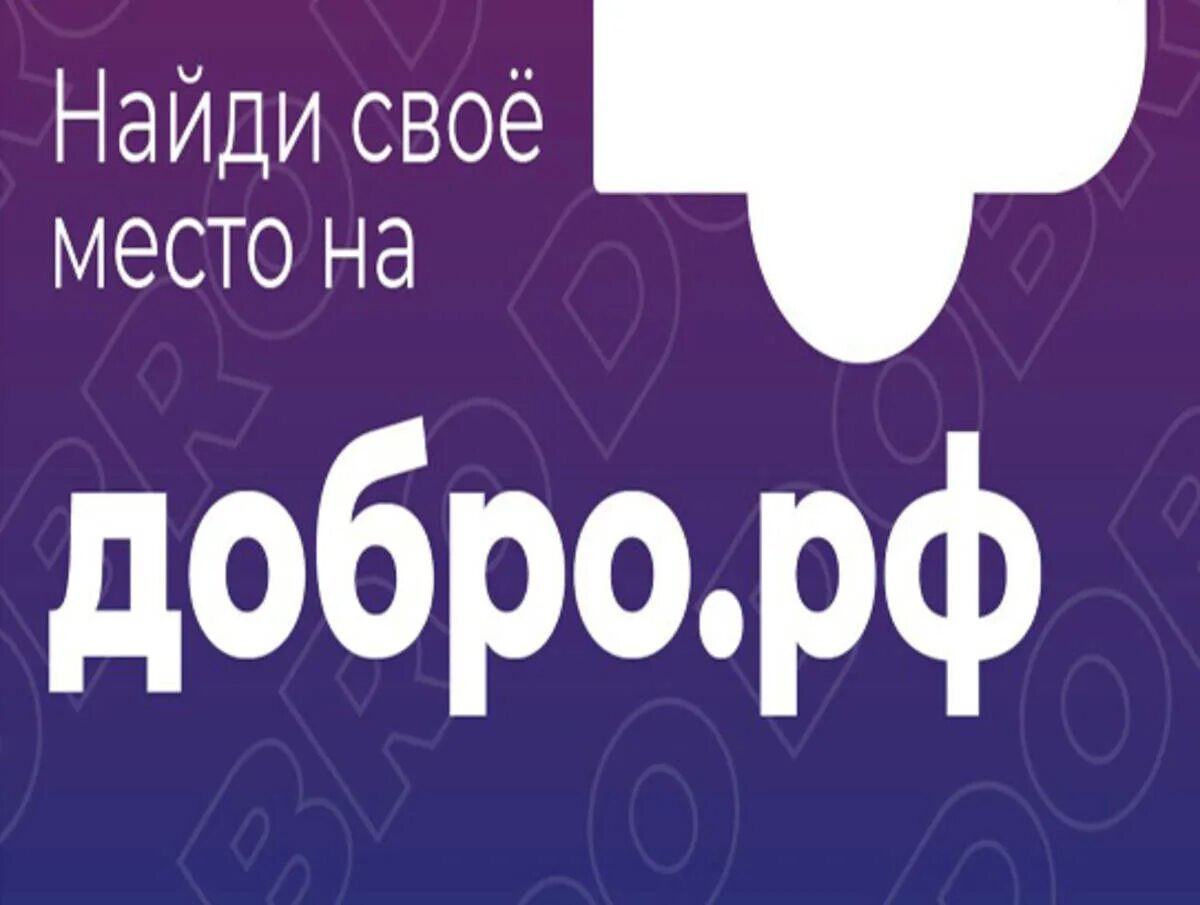 Найди своё место на

добро.рф